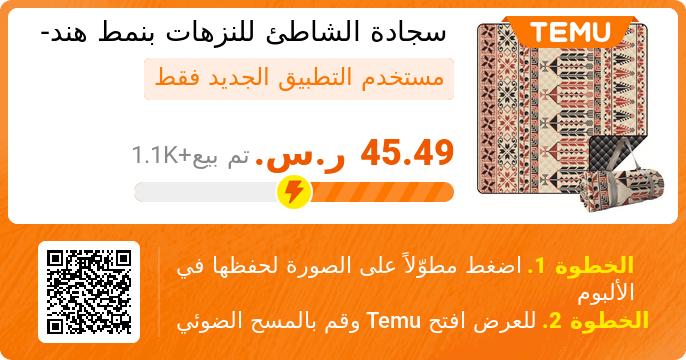 TEMU

سجادة الشاطئ للنزهات بنمط هند-

مستخدم التطبيق الجديد فقط

45.49 ر.س. تم بيع+1.1K

الخطوة 1. اضغط مطوّلاً على الصورة لحفظها في الألبوم

الخطوة 2. للعرض افتح Temu وقم بالمسح الضوئي